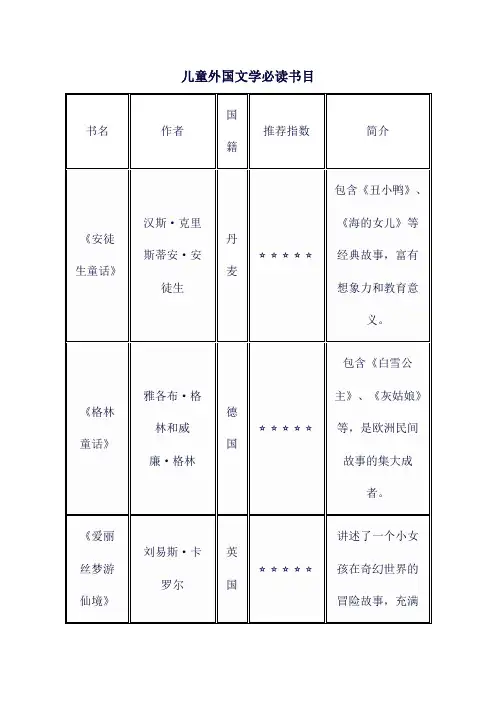 儿童外国文学必读书目

| 书名 | 作者 | 国籍 | 推荐指数 | 简介 |
|---|---|---|---|---|
| 《安徒生童话》 | 汉斯·克里斯蒂安·安徒生 | 丹麦 | ★★★★★ | 包含《丑小鸭》、《海的女儿》等经典故事，富有想象力和教育意义。 |
| 《格林童话》 | 雅各布·格林和威廉·格林 | 德国 | ★★★★★ | 包含《白雪公主》、《灰姑娘》等，是欧洲民间故事的集大成者。 |
| 《爱丽丝梦游仙境》 | 刘易斯·卡罗尔 | 英国 | ★★★★★ | 讲述了一个小女孩在奇幻世界的冒险故事，充满 |